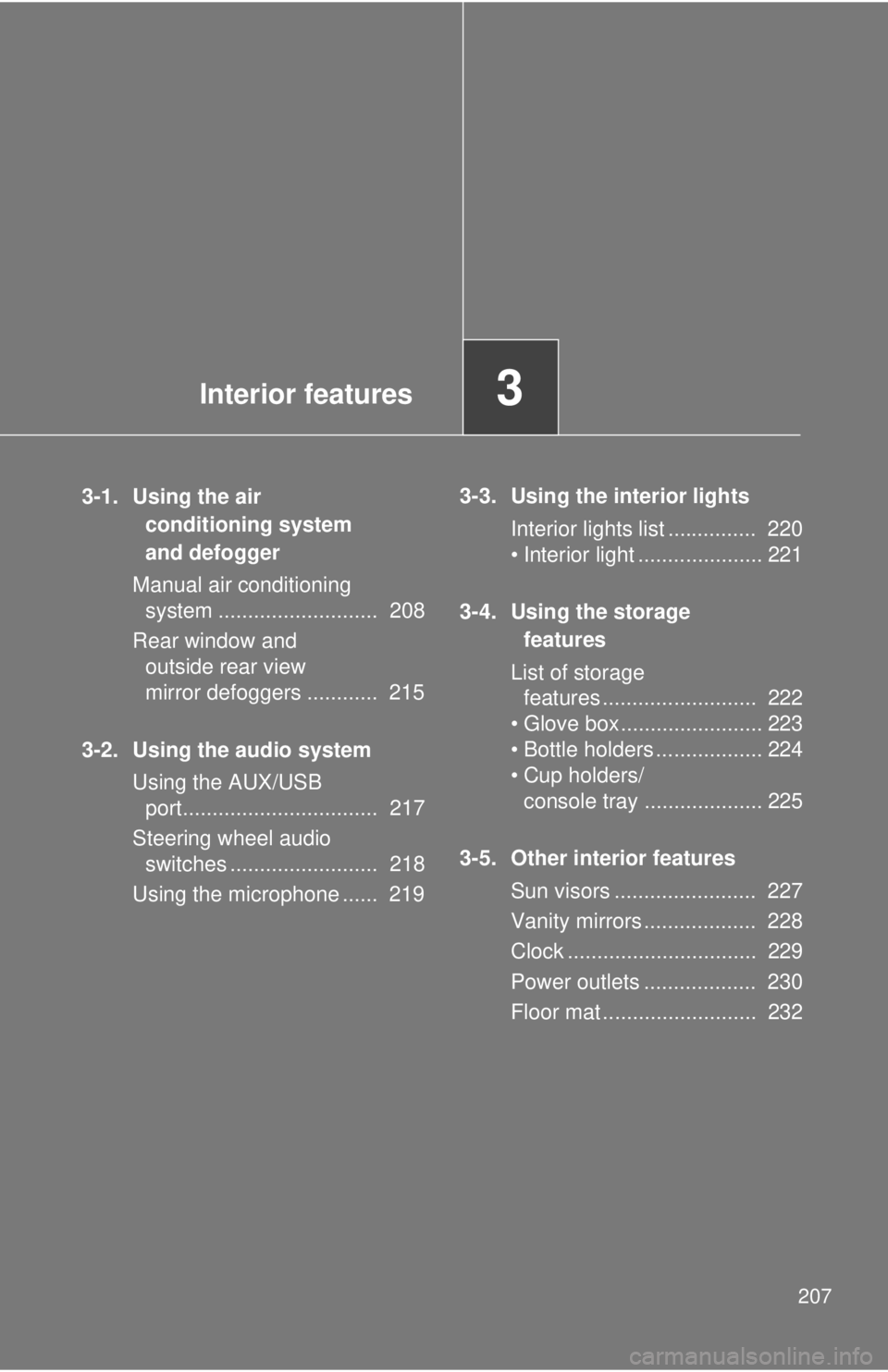 Interior features

3

3-1. Using the air conditioning system and defogger

Manual air conditioning system ........................... 208

Rear window and outside rear view mirror defoggers ............ 215

3-2. Using the audio system

Using the AUX/USB port................................. 217

Steering wheel audio switches ......................... 218

Using the microphone ...... 219

3-3. Using the interior lights

Interior lights list ............... 220

• Interior light ..................... 221

3-4. Using the storage features

List of storage features .......................... 222

• Glove box ........................ 223

• Bottle holders .................. 224

• Cup holders/ console tray .................... 225

3-5. Other interior features

Sun visors ........................ 227

Vanity mirrors ................... 228

Clock ................................ 229

Power outlets ................... 230

Floor mat .......................... 232

207

carmanualsonline.info